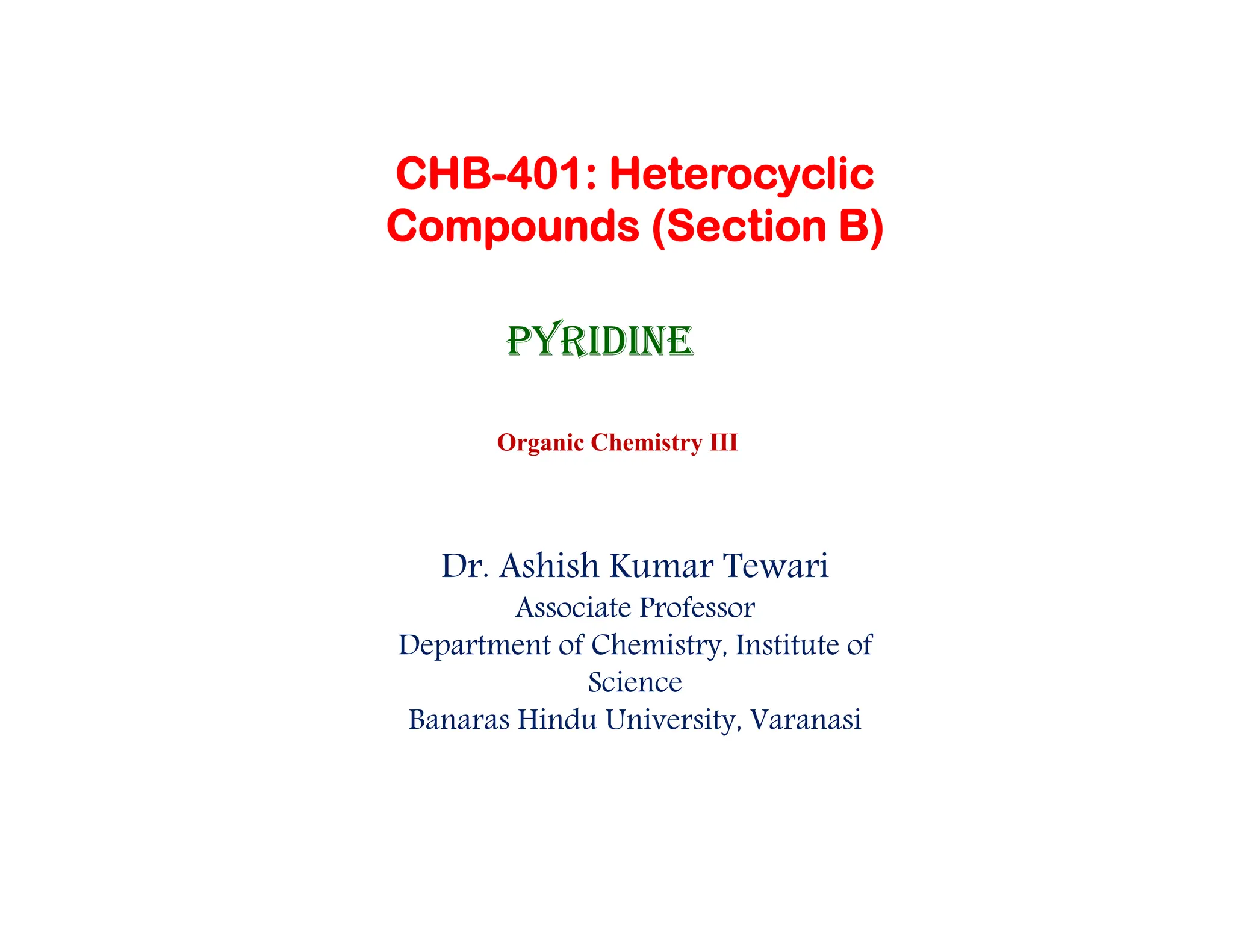 CHB-401: Heterocyclic Compounds (Section B)

PYRIDINE

Organic Chemistry III

Dr. Ashish Kumar Tewari
Associate Professor
Department of Chemistry, Institute of Science
Banaras Hindu University, Varanasi